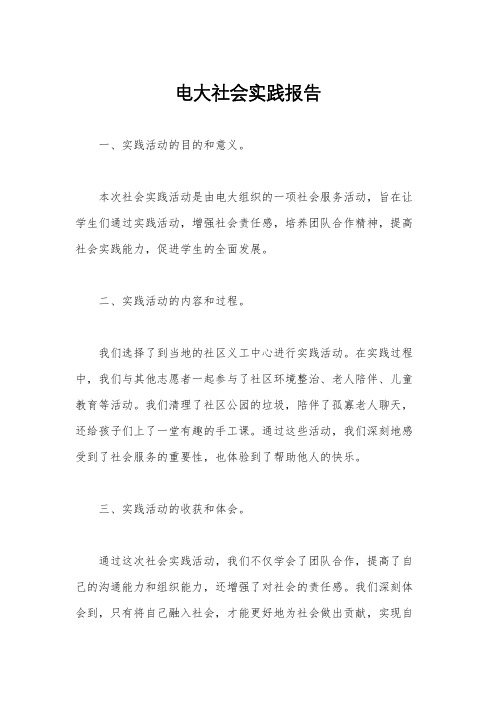 电大社会实践报告

一、实践活动的目的和意义。

本次社会实践活动是由电大组织的一项社会服务活动，旨在让学生们通过实践活动，增强社会责任感，培养团队合作精神，提高社会实践能力，促进学生的全面发展。

二、实践活动的内容和过程。

我们选择了到当地的社区义工中心进行实践活动。在实践过程中，我们与其他志愿者一起参与了社区环境整治、老人陪伴、儿童教育等活动。我们清理了社区公园的垃圾，陪伴了孤寡老人聊天，还给孩子们上了一堂有趣的手工课。通过这些活动，我们深刻地感受到了社会服务的重要性，也体验到了帮助他人的快乐。

三、实践活动的收获和体会。

通过这次社会实践活动，我们不仅学会了团队合作，提高了自己的沟通能力和组织能力，还增强了对社会的责任感。我们深刻体会到，只有将自己融入社会，才能更好地为社会做出贡献，实现自